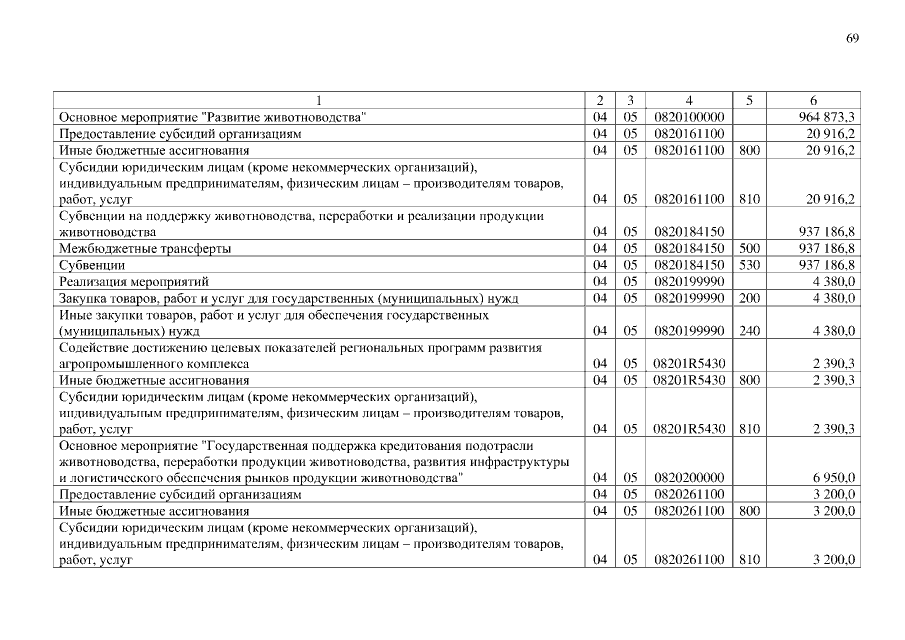 69

| 1 | 2 | 3 | 4 | 5 | 6 |
|---|---|---|---|---|---|
| Основное мероприятие "Развитие животноводства" | 04 | 05 | 0820100000 | | 964 873,3 |
| Предоставление субсидий организациям | 04 | 05 | 0820161100 | | 20 916,2 |
| Иные бюджетные ассигнования | 04 | 05 | 0820161100 | 800 | 20 916,2 |
| Субсидии юридическим лицам (кроме некоммерческих организаций), индивидуальным предпринимателям, физическим лицам – производителям товаров, работ, услуг | 04 | 05 | 0820161100 | 810 | 20 916,2 |
| Субвенции на поддержку животноводства, переработки и реализации продукции животноводства | 04 | 05 | 0820184150 | | 937 186,8 |
| Межбюджетные трансферты | 04 | 05 | 0820184150 | 500 | 937 186,8 |
| Субвенции | 04 | 05 | 0820184150 | 530 | 937 186,8 |
| Реализация мероприятий | 04 | 05 | 0820199990 | | 4 380,0 |
| Закупка товаров, работ и услуг для государственных (муниципальных) нужд | 04 | 05 | 0820199990 | 200 | 4 380,0 |
| Иные закупки товаров, работ и услуг для обеспечения государственных (муниципальных) нужд | 04 | 05 | 0820199990 | 240 | 4 380,0 |
| Содействие достижению целевых показателей региональных программ развития агропромышленного комплекса | 04 | 05 | 08201R5430 | | 2 390,3 |
| Иные бюджетные ассигнования | 04 | 05 | 08201R5430 | 800 | 2 390,3 |
| Субсидии юридическим лицам (кроме некоммерческих организаций), индивидуальным предпринимателям, физическим лицам – производителям товаров, работ, услуг | 04 | 05 | 08201R5430 | 810 | 2 390,3 |
| Основное мероприятие "Государственная поддержка кредитования подотрасли животноводства, переработки продукции животноводства, развития инфраструктуры и логистического обеспечения рынков продукции животноводства" | 04 | 05 | 0820200000 | | 6 950,0 |
| Предоставление субсидий организациям | 04 | 05 | 0820261100 | | 3 200,0 |
| Иные бюджетные ассигнования | 04 | 05 | 0820261100 | 800 | 3 200,0 |
| Субсидии юридическим лицам (кроме некоммерческих организаций), индивидуальным предпринимателям, физическим лицам – производителям товаров, работ, услуг | 04 | 05 | 0820261100 | 810 | 3 200,0 |